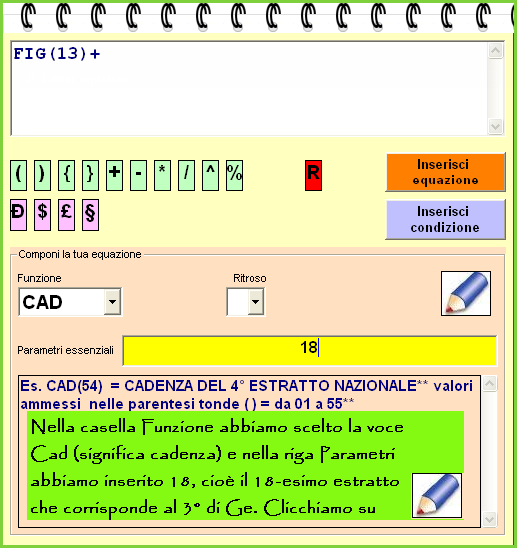 FIG(13)+

( ) { } + - * / ^ %

R

Inserisci equazione

Đ $ £ §

Inserisci condizione

Componi la tua equazione

Funzione

CAD

Ritroso

Parametri essenziali

18

Es. CAD(54) = CADENZA DEL 4° ESTRATTO NAZIONALE** valori ammessi nelle parentesi tonde ( ) = da 01 a 55**

Nella casella Funzione abbiamo scelto la voce Cad (significa cadenza) e nella riga Parametri abbiamo inserito 18, cioè il 18-esimo estratto che corrisponde al 3° di Ge. Clicchiamo su